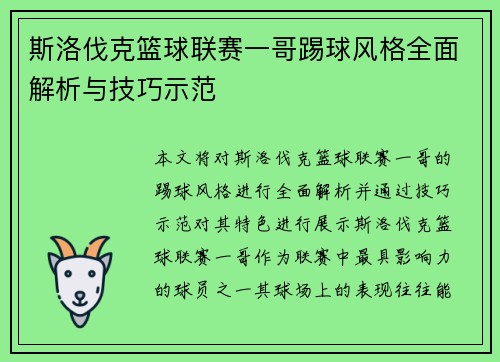 斯洛伐克篮球联赛一哥踢球风格全面解析与技巧示范

本文将对斯洛伐克篮球联赛一哥的踢球风格进行全面解析并通过技巧示范对其特色进行展示斯洛伐克篮球联赛一哥作为联赛中最具影响力的球员之一其球场上的表现往往能